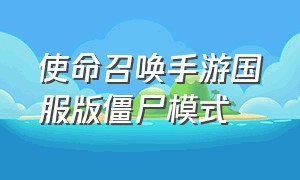 使命召唤手游国服版僵尸模式